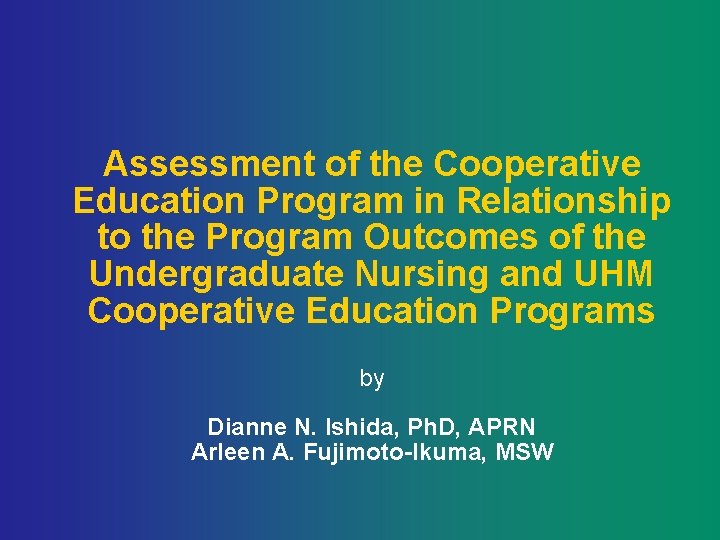 Assessment of the Cooperative Education Program in Relationship to the Program Outcomes of the Undergraduate Nursing and UHM Cooperative Education Programs

by

Dianne N. Ishida, PhD, APRN
Arleen A. Fujimoto-Ikuma, MSW